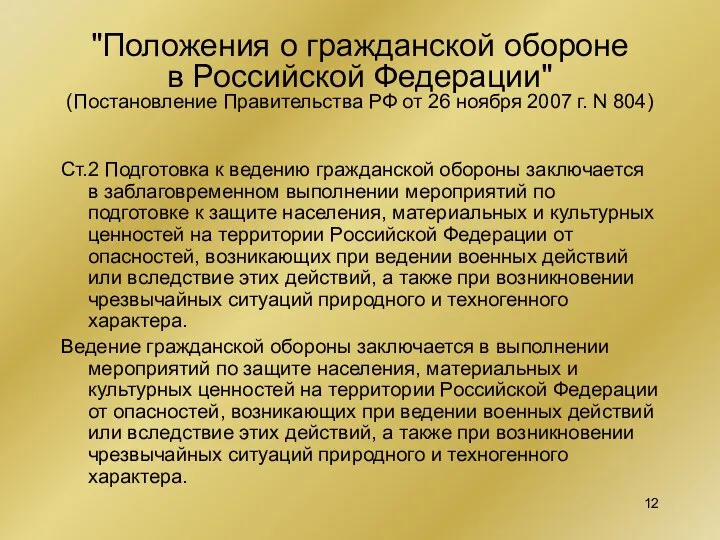 "Положения о гражданской обороне в Российской Федерации"
(Постановление Правительства РФ от 26 ноября 2007 г. N 804)

Ст.2 Подготовка к ведению гражданской обороны заключается в заблаговременном выполнении мероприятий по подготовке к защите населения, материальных и культурных ценностей на территории Российской Федерации от опасностей, возникающих при ведении военных действий или вследствие этих действий, а также при возникновении чрезвычайных ситуаций природного и техногенного характера.

Ведение гражданской обороны заключается в выполнении мероприятий по защите населения, материальных и культурных ценностей на территории Российской Федерации от опасностей, возникающих при ведении военных действий или вследствие этих действий, а также при возникновении чрезвычайных ситуаций природного и техногенного характера.

12